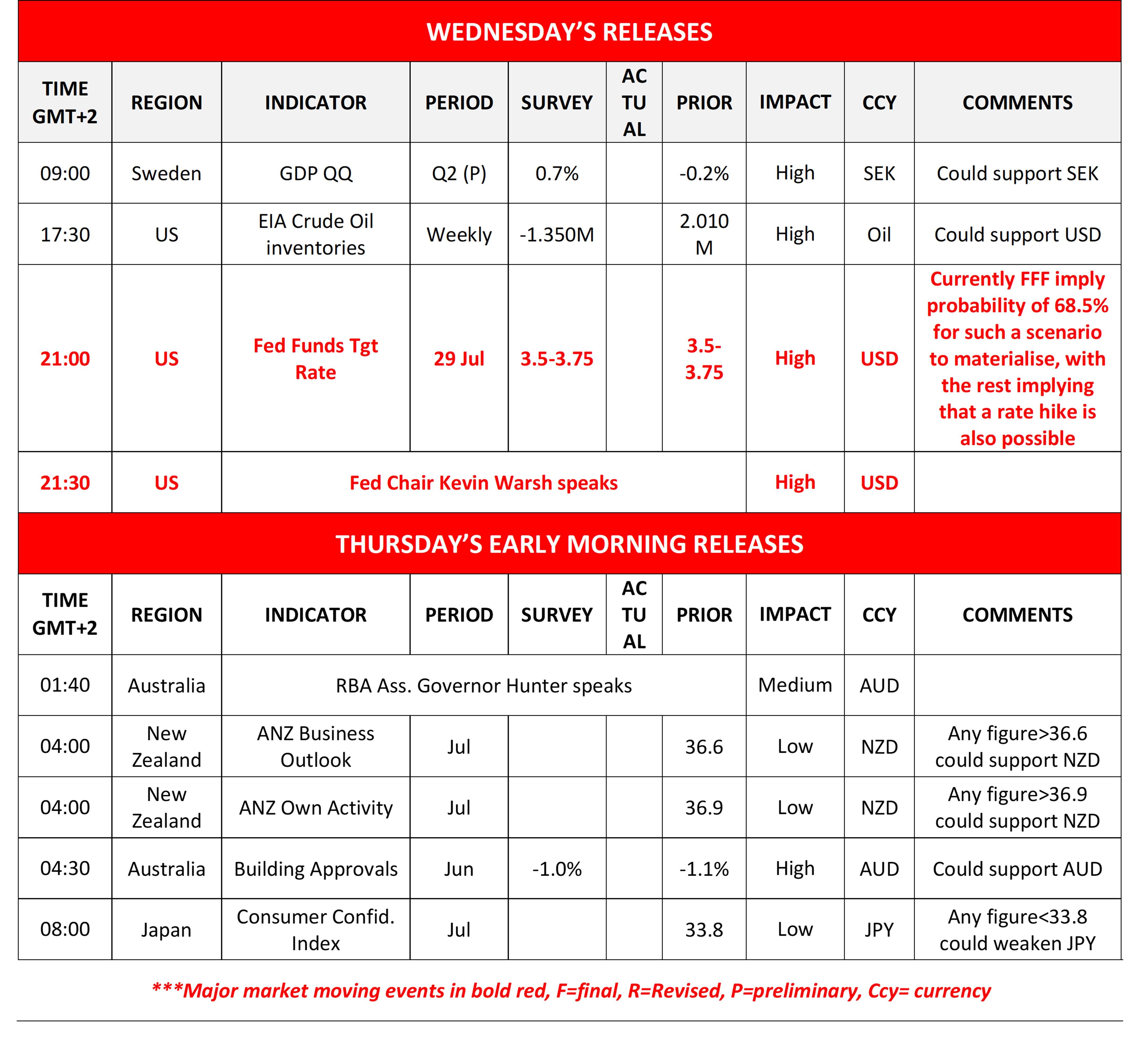 WEDNESDAY'S RELEASES

| TIME GMT+2 | REGION | INDICATOR | PERIOD | SURVEY | ACTUAL | PRIOR | IMPACT | CCY | COMMENTS |
|---|---|---|---|---|---|---|---|---|---|
| 09:00 | Sweden | GDP QQ | Q2 (P) | 0.7% | | -0.2% | High | SEK | Could support SEK |
| 17:30 | US | EIA Crude Oil inventories | Weekly | -1.350M | | 2.010 M | High | Oil | Could support USD |
| 21:00 | US | Fed Funds Tgt Rate | 29 Jul | 3.5-3.75 | | 3.5-3.75 | High | USD | Currently FFF imply probability of 68.5% for such a scenario to materialise, with the rest implying that a rate hike is also possible |
| 21:30 | US | Fed Chair Kevin Warsh speaks | | | | | High | USD | |

THURSDAY'S EARLY MORNING RELEASES

| TIME GMT+2 | REGION | INDICATOR | PERIOD | SURVEY | ACTUAL | PRIOR | IMPACT | CCY | COMMENTS |
|---|---|---|---|---|---|---|---|---|---|
| 01:40 | Australia | RBA Ass. Governor Hunter speaks | | | | | Medium | AUD | |
| 04:00 | New Zealand | ANZ Business Outlook | Jul | | | 36.6 | Low | NZD | Any figure>36.6 could support NZD |
| 04:00 | New Zealand | ANZ Own Activity | Jul | | | 36.9 | Low | NZD | Any figure>36.9 could support NZD |
| 04:30 | Australia | Building Approvals | Jun | -1.0% | | -1.1% | High | AUD | Could support AUD |
| 08:00 | Japan | Consumer Confid. Index | Jul | | | 33.8 | Low | JPY | Any figure<33.8 could weaken JPY |

***Major market moving events in bold red, F=final, R=Revised, P=preliminary, Ccy= currency